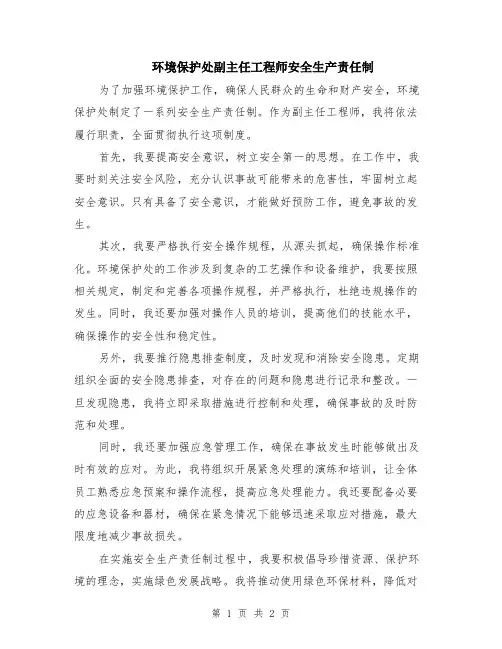 环境保护处副主任工程师安全生产责任制

为了加强环境保护工作，确保人民群众的生命和财产安全，环境保护处制定了一系列安全生产责任制。作为副主任工程师，我将依法履行职责，全面贯彻执行这项制度。

首先，我要提高安全意识，树立安全第一的思想。在工作中，我要时刻关注安全风险，充分认识事故可能带来的危害性，牢固树立起安全意识。只有具备了安全意识，才能做好预防工作，避免事故的发生。

其次，我要严格执行安全操作规程，从源头抓起，确保操作标准化。环境保护处的工作涉及到复杂的工艺操作和设备维护，我要按照相关规定，制定和完善各项操作规程，并严格执行，杜绝违规操作的发生。同时，我还要加强对操作人员的培训，提高他们的技能水平，确保操作的安全性和稳定性。

另外，我要推行隐患排查制度，及时发现和消除安全隐患。定期组织全面的安全隐患排查，对存在的问题和隐患进行记录和整改。一旦发现隐患，我将立即采取措施进行控制和处理，确保事故的及时防范和处理。

同时，我还要加强应急管理工作，确保在事故发生时能够做出及时有效的应对。为此，我将组织开展紧急处理的演练和培训，让全体员工熟悉应急预案和操作流程，提高应急处理能力。我还要配备必要的应急设备和器材，确保在紧急情况下能够迅速采取应对措施，最大限度地减少事故损失。

在实施安全生产责任制过程中，我要积极倡导珍惜资源、保护环境的理念，实施绿色发展战略。我将推动使用绿色环保材料，降低对

第 1 页 共 2 页